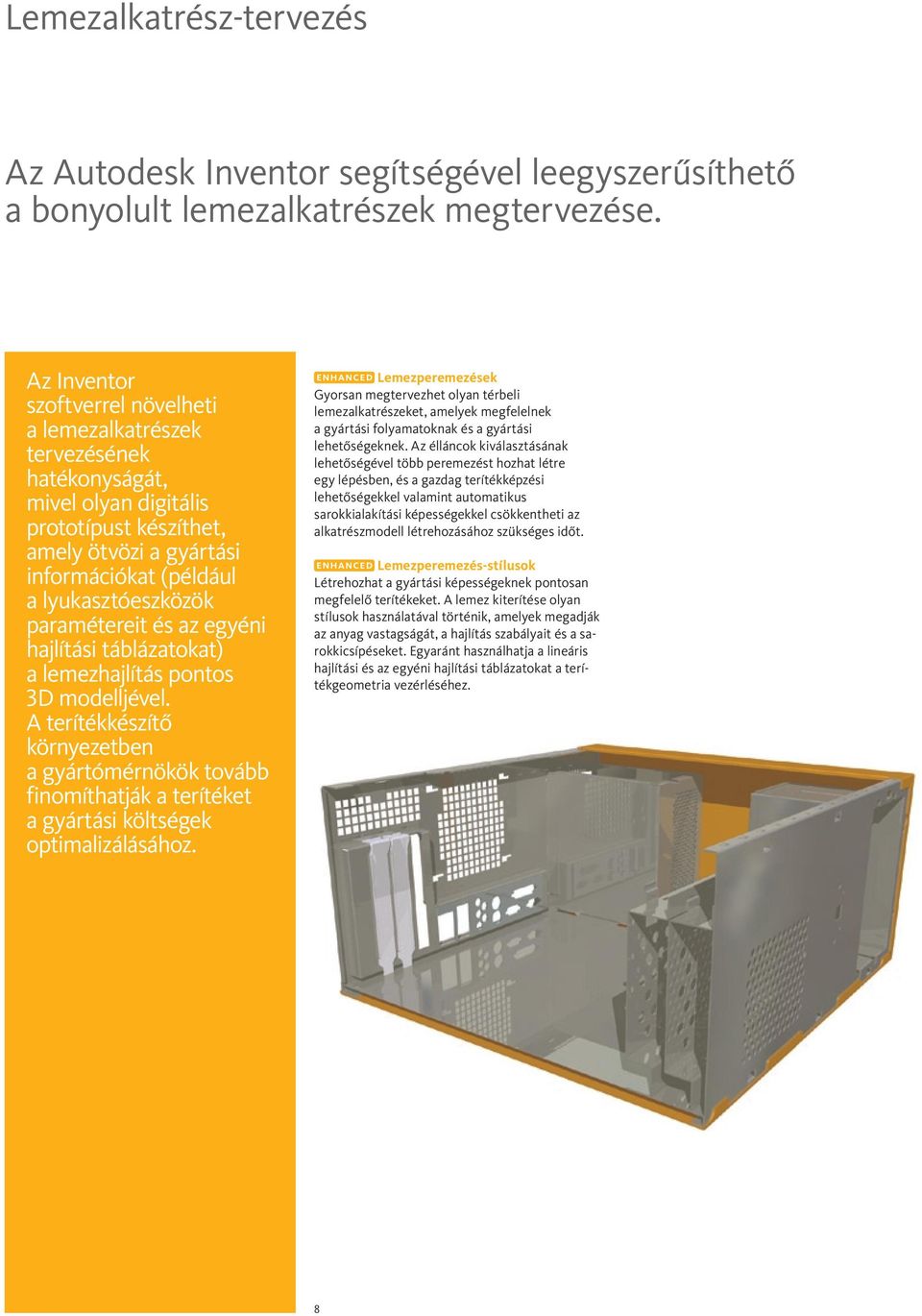 Lemezalkatrész-tervezés

Az Autodesk Inventor segítségével leegyszerűsíthető a bonyolult lemezalkatrészek megtervezése.

Az Inventor szoftverrel növelheti a lemezalkatrészek tervezésének hatékonyságát, mivel olyan digitális prototípust készíthet, amely ötvözi a gyártási információkat (például a lyukasztóeszközök paramétereit és az egyéni hajlítási táblázatokat) a lemezhajlítás pontos 3D modelljével. A terítékkészítő környezetben a gyártómérnökök tovább finomíthatják a terítéket a gyártási költségek optimalizálásához.

ENHANCED Lemezperemezések
Gyorsan megtervezhet olyan térbeli lemezalkatrészeket, amelyek megfelelnek a gyártási folyamatoknak és a gyártási lehetőségeknek. Az élláncok kiválasztásának lehetőségével több peremezést hozhat létre egy lépésben, és a gazdag terítékképzési lehetőségekkel valamint automatikus sarokkialakítási képességekkel csökkentheti az alkatrészmodell létrehozásához szükséges időt.

ENHANCED Lemezperemezés-stílusok
Létrehozhat a gyártási képességeknek pontosan megfelelő terítékeket. A lemez kiterítése olyan stílusok használatával történik, amelyek megadják az anyag vastagságát, a hajlítás szabályait és a sarokkicsípéseket. Egyaránt használhatja a lineáris hajlítási és az egyéni hajlítási táblázatokat a terítékgeometria vezérléséhez.

8